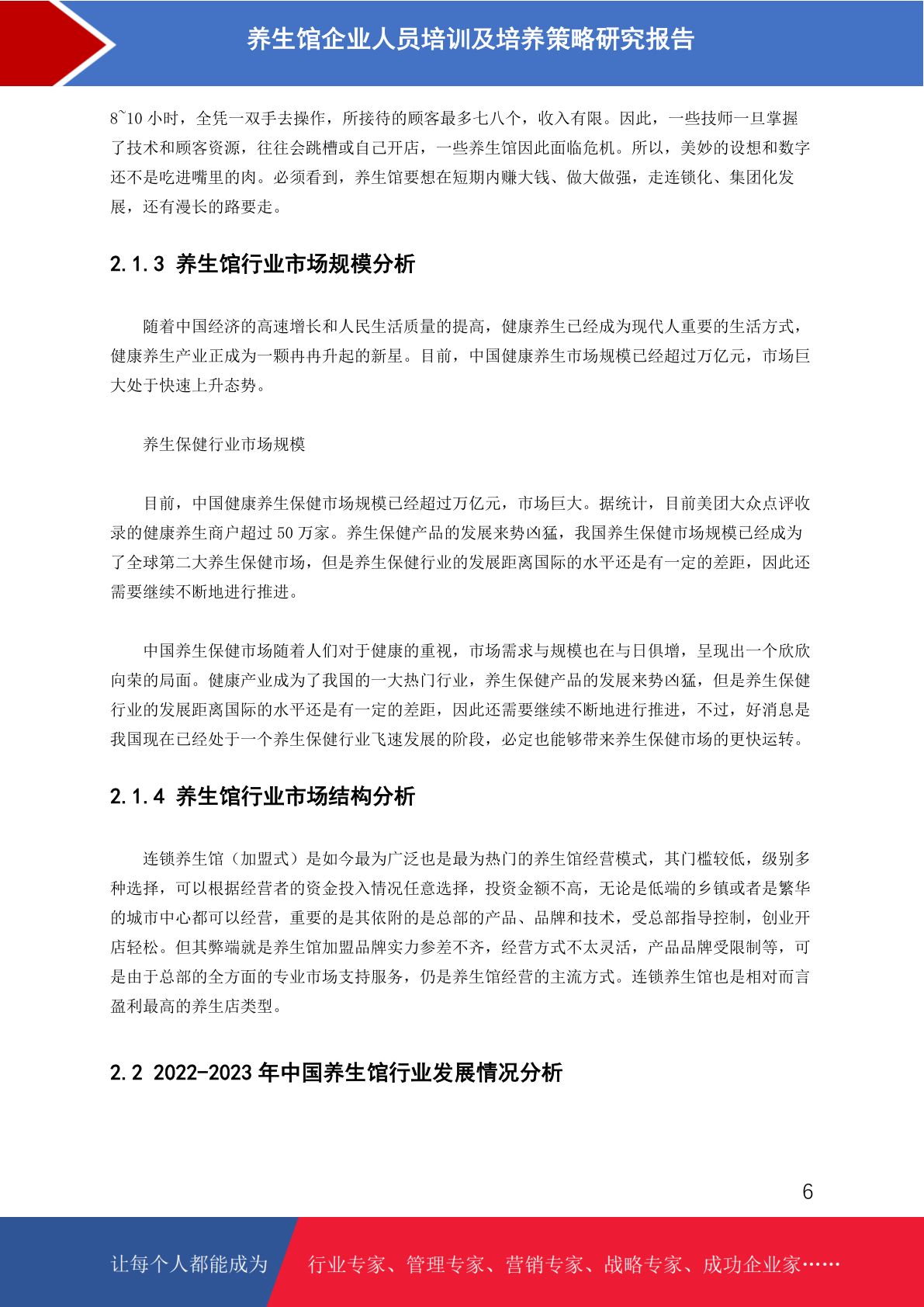 养生馆企业人员培训及培养策略研究报告

8~10 小时，全凭一双手去操作，所接待的顾客最多七八个，收入有限。因此，一些技师一旦掌握了技术和顾客资源，往往会跳槽或自己开店，一些养生馆因此面临危机。所以，美妙的设想和数字还不是吃进嘴里的肉。必须看到，养生馆要想在短期内赚大钱、做大做强，走连锁化、集团化发展，还有漫长的路要走。

2.1.3 养生馆行业市场规模分析

随着中国经济的高速增长和人民生活质量的提高，健康养生已经成为现代人重要的生活方式，健康养生产业正成为一颗冉冉升起的新星。目前，中国健康养生市场规模已经超过万亿元，市场巨大处于快速上升态势。

养生保健行业市场规模

目前，中国健康养生保健市场规模已经超过万亿元，市场巨大。据统计，目前美团大众点评收录的健康养生商户超过 50 万家。养生保健产品的发展来势凶猛，我国养生保健市场规模已经成为了全球第二大养生保健市场，但是养生保健行业的发展距离国际的水平还是有一定的差距，因此还需要继续不断地进行推进。

中国养生保健市场随着人们对于健康的重视，市场需求与规模也在与日俱增，呈现出一个欣欣向荣的局面。健康产业成为了我国的一大热门行业，养生保健产品的发展来势凶猛，但是养生保健行业的发展距离国际的水平还是有一定的差距，因此还需要继续不断地进行推进，不过，好消息是我国现在已经处于一个养生保健行业飞速发展的阶段，必定也能够带来养生保健市场的更快运转。

2.1.4 养生馆行业市场结构分析

连锁养生馆（加盟式）是如今最为广泛也是最为热门的养生馆经营模式，其门槛较低，级别多种选择，可以根据经营者的资金投入情况任意选择，投资金额不高，无论是低端的乡镇或者是繁华的城市中心都可以经营，重要的是其依附的是总部的产品、品牌和技术，受总部指导控制，创业开店轻松。但其弊端就是养生馆加盟品牌实力参差不齐，经营方式不太灵活，产品品牌受限制等，可是由于总部的全方面的专业市场支持服务，仍是养生馆经营的主流方式。连锁养生馆也是相对而言盈利最高的养生店类型。

2.2 2022-2023 年中国养生馆行业发展情况分析

6

让每个人都能成为 行业专家、管理专家、营销专家、战略专家、成功企业家……